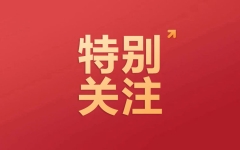 特别
关注